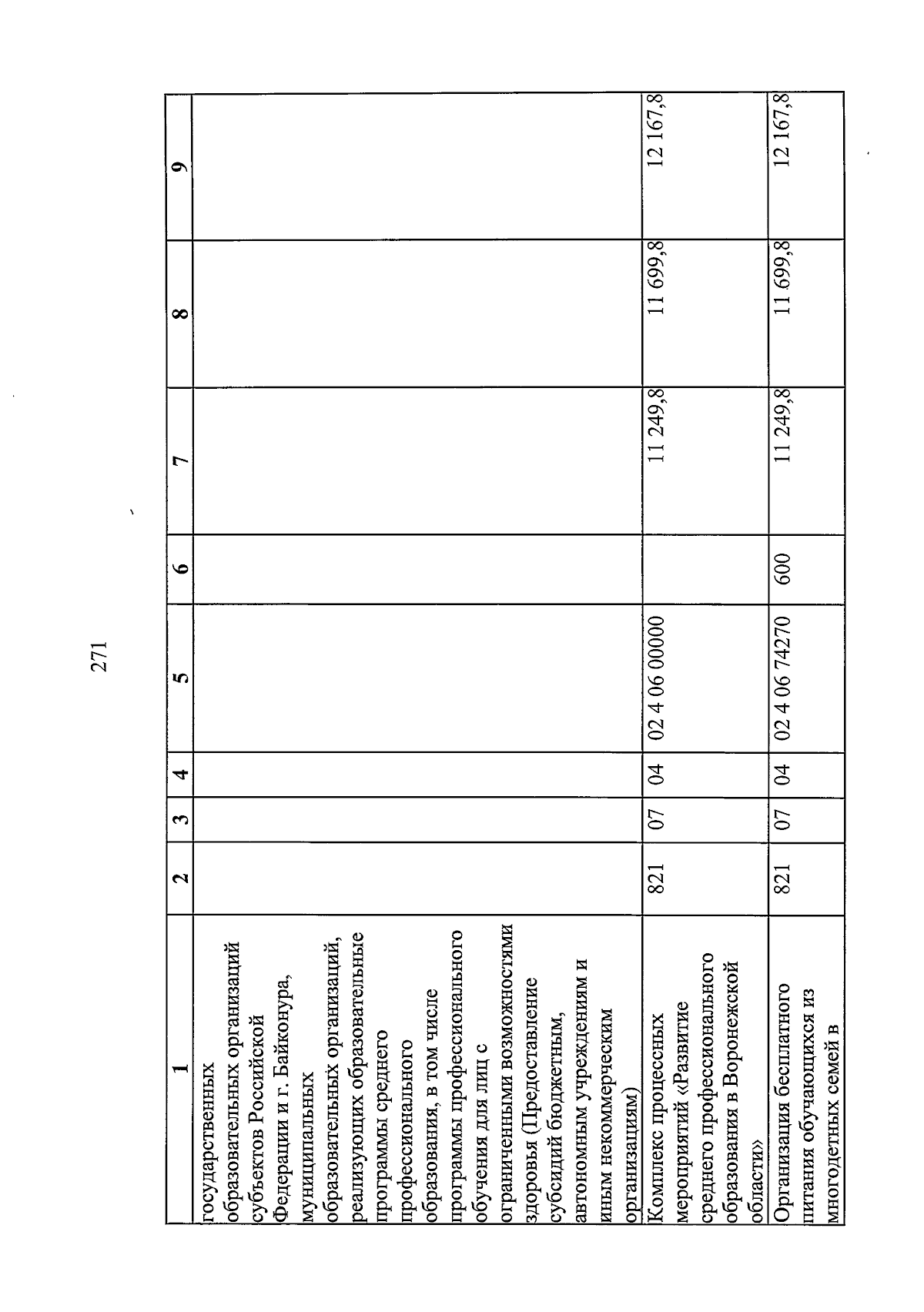 271

| 1 | 2 | 3 | 4 | 5 | 6 | 7 | 8 | 9 |
|---|---|---|---|---|---|---|---|---|
| государственных образовательных организаций субъектов Российской Федерации и г. Байконура, муниципальных образовательных организаций, реализующих образовательные программы среднего профессионального образования, в том числе программы профессионального обучения для лиц с ограниченными возможностями здоровья (Предоставление субсидий бюджетным, автономным учреждениям и иным некоммерческим организациям) | | | | | | | | |
| Комплекс процессных мероприятий «Развитие среднего профессионального образования в Воронежской области» | 821 | 07 | 04 | 02 4 06 00000 | | 11 249,8 | 11 699,8 | 12 167,8 |
| Организация бесплатного питания обучающихся из многодетных семей в | 821 | 07 | 04 | 02 4 06 74270 | 600 | 11 249,8 | 11 699,8 | 12 167,8 |